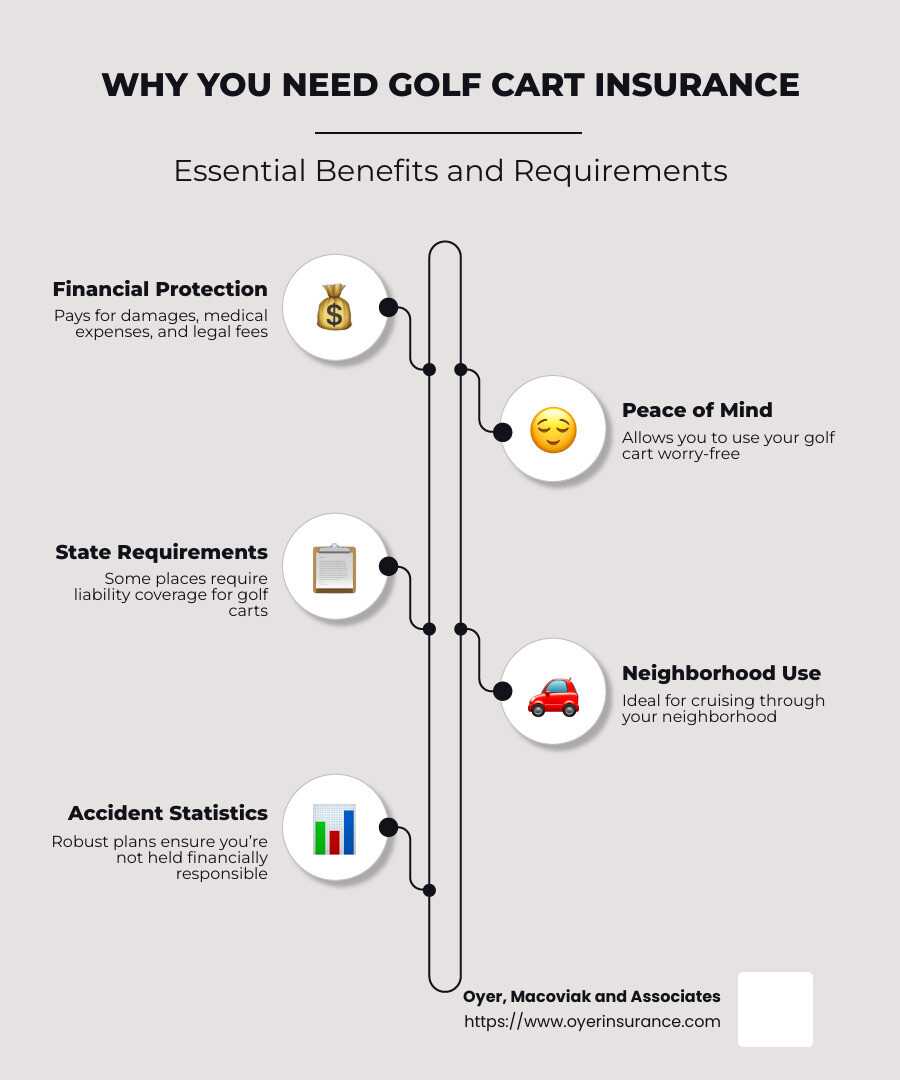 WHY YOU NEED GOLF CART INSURANCE

Essential Benefits and Requirements

Financial Protection
Pays for damages, medical expenses, and legal fees

Peace of Mind
Allows you to use your golf cart worry-free

State Requirements
Some places require liability coverage for golf carts

Neighborhood Use
Ideal for cruising through your neighborhood

Accident Statistics
Robust plans ensure you're not held financially responsible

Oyer, Macoviak and Associates
https://www.oyerinsurance.com